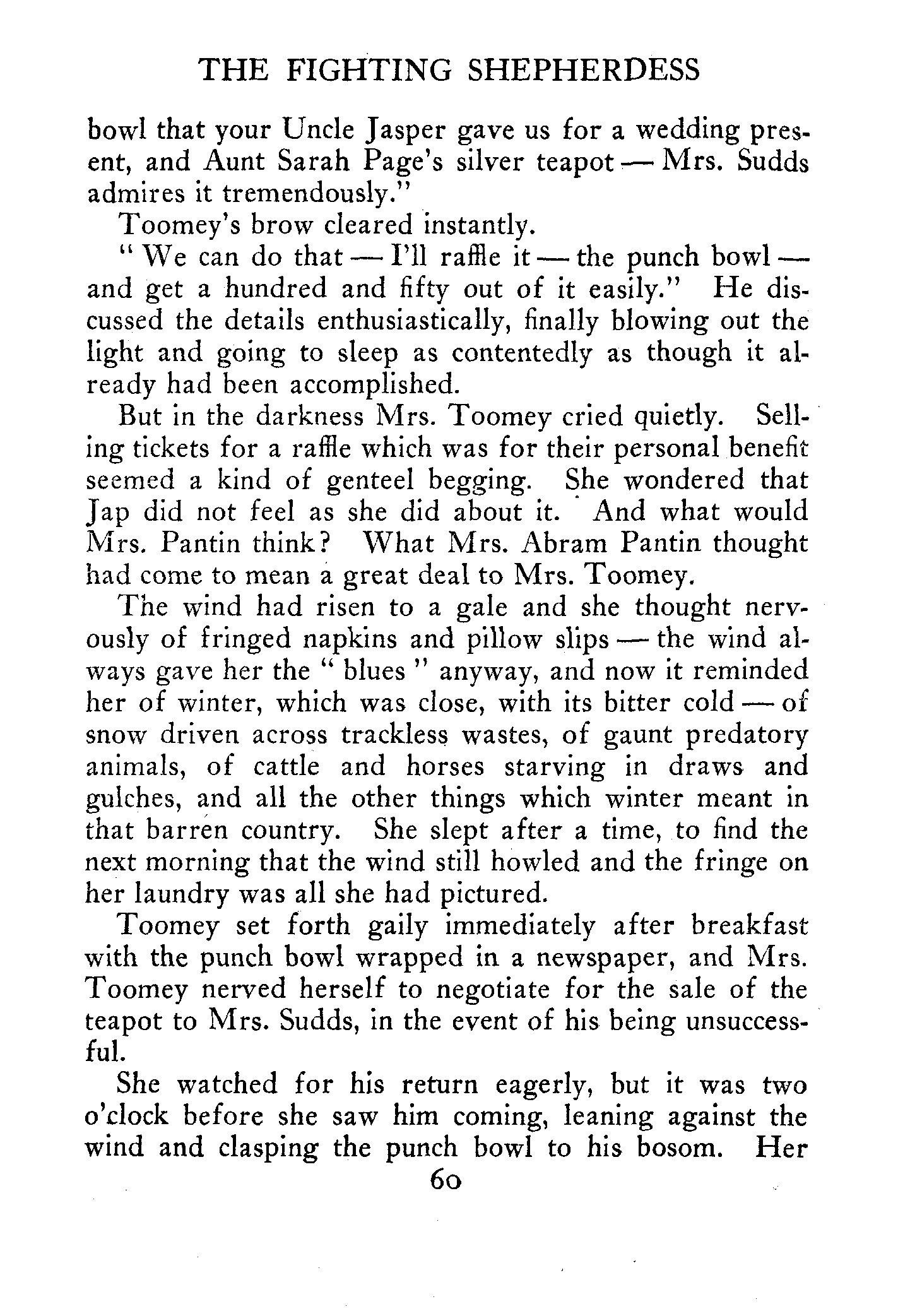 THE FIGHTING SHEPHERDESS

bowl that your Uncle Jasper gave us for a wedding present, and Aunt Sarah Page's silver teapot — Mrs. Sudds admires it tremendously."

Toomey's brow cleared instantly.

"We can do that — I'll raffle it — the punch bowl — and get a hundred and fifty out of it easily." He discussed the details enthusiastically, finally blowing out the light and going to sleep as contentedly as though it already had been accomplished.

But in the darkness Mrs. Toomey cried quietly. Selling tickets for a raffle which was for their personal benefit seemed a kind of genteel begging. She wondered that Jap did not feel as she did about it. And what would Mrs. Pantin think? What Mrs. Abram Pantin thought had come to mean a great deal to Mrs. Toomey.

The wind had risen to a gale and she thought nervously of fringed napkins and pillow slips — the wind always gave her the "blues" anyway, and now it reminded her of winter, which was close, with its bitter cold — of snow driven across trackless wastes, of gaunt predatory animals, of cattle and horses starving in draws and gulches, and all the other things which winter meant in that barren country. She slept after a time, to find the next morning that the wind still howled and the fringe on her laundry was all she had pictured.

Toomey set forth gaily immediately after breakfast with the punch bowl wrapped in a newspaper, and Mrs. Toomey nerved herself to negotiate for the sale of the teapot to Mrs. Sudds, in the event of his being unsuccessful.

She watched for his return eagerly, but it was two o'clock before she saw him coming, leaning against the wind and clasping the punch bowl to his bosom. Her

60